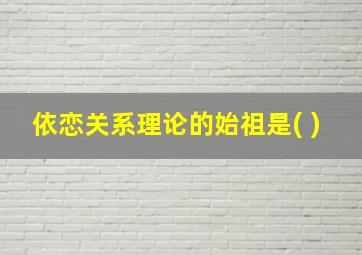 依恋关系理论的始祖是( )